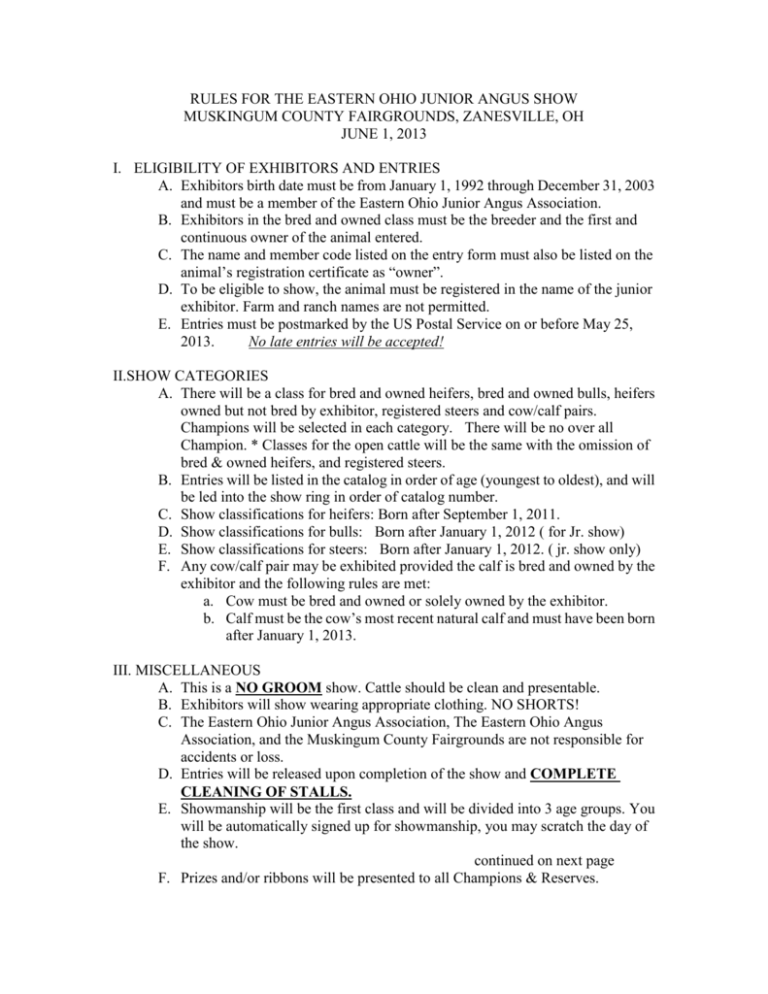 RULES FOR THE EASTERN OHIO JUNIOR ANGUS SHOW
MUSKINGUM COUNTY FAIRGROUNDS, ZANESVILLE, OH
JUNE 1, 2013

I. ELIGIBILITY OF EXHIBITORS AND ENTRIES
A. Exhibitors birth date must be from January 1, 1992 through December 31, 2003 and must be a member of the Eastern Ohio Junior Angus Association.
B. Exhibitors in the bred and owned class must be the breeder and the first and continuous owner of the animal entered.
C. The name and member code listed on the entry form must also be listed on the animal's registration certificate as "owner".
D. To be eligible to show, the animal must be registered in the name of the junior exhibitor. Farm and ranch names are not permitted.
E. Entries must be postmarked by the US Postal Service on or before May 25, 2013. No late entries will be accepted!

II.SHOW CATEGORIES
A. There will be a class for bred and owned heifers, bred and owned bulls, heifers owned but not bred by exhibitor, registered steers and cow/calf pairs. Champions will be selected in each category. There will be no over all Champion. * Classes for the open cattle will be the same with the omission of bred & owned heifers, and registered steers.
B. Entries will be listed in the catalog in order of age (youngest to oldest), and will be led into the show ring in order of catalog number.
C. Show classifications for heifers: Born after September 1, 2011.
D. Show classifications for bulls: Born after January 1, 2012 ( for Jr. show)
E. Show classifications for steers: Born after January 1, 2012. ( jr. show only)
F. Any cow/calf pair may be exhibited provided the calf is bred and owned by the exhibitor and the following rules are met:
a. Cow must be bred and owned or solely owned by the exhibitor.
b. Calf must be the cow's most recent natural calf and must have been born after January 1, 2013.

III. MISCELLANEOUS
A. This is a NO GROOM show. Cattle should be clean and presentable.
B. Exhibitors will show wearing appropriate clothing. NO SHORTS!
C. The Eastern Ohio Junior Angus Association, The Eastern Ohio Angus Association, and the Muskingum County Fairgrounds are not responsible for accidents or loss.
D. Entries will be released upon completion of the show and COMPLETE CLEANING OF STALLS.
E. Showmanship will be the first class and will be divided into 3 age groups. You will be automatically signed up for showmanship, you may scratch the day of the show.
continued on next page
F. Prizes and/or ribbons will be presented to all Champions & Reserves.